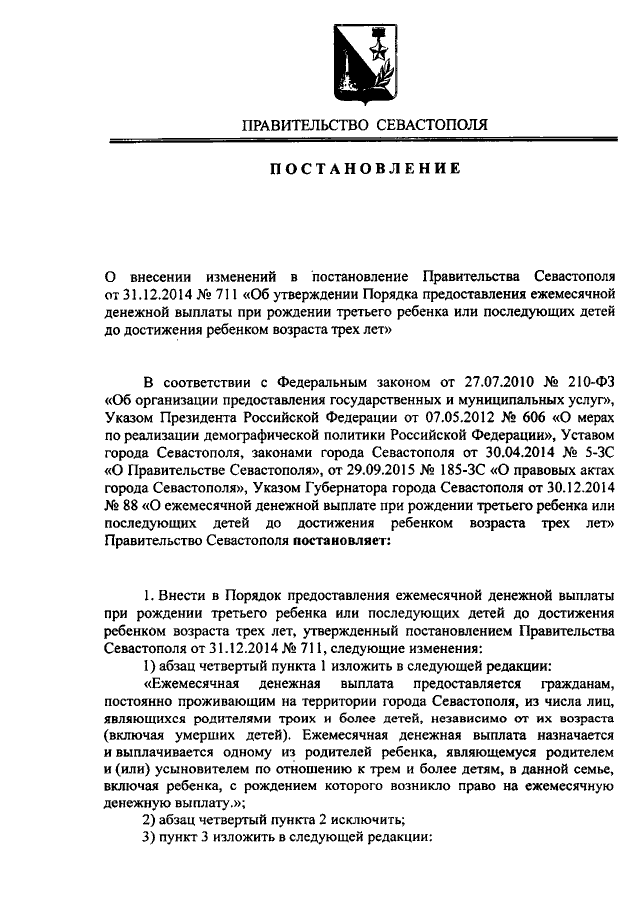 ПРАВИТЕЛЬСТВО СЕВАСТОПОЛЯ

ПОСТАНОВЛЕНИЕ

О внесении изменений в постановление Правительства Севастополя от 31.12.2014 № 711 «Об утверждении Порядка предоставления ежемесячной денежной выплаты при рождении третьего ребенка или последующих детей до достижения ребенком возраста трех лет»

В соответствии с Федеральным законом от 27.07.2010 № 210-ФЗ «Об организации предоставления государственных и муниципальных услуг», Указом Президента Российской Федерации от 07.05.2012 № 606 «О мерах по реализации демографической политики Российской Федерации», Уставом города Севастополя, законами города Севастополя от 30.04.2014 № 5-ЗС «О Правительстве Севастополя», от 29.09.2015 № 185-ЗС «О правовых актах города Севастополя», Указом Губернатора города Севастополя от 30.12.2014 № 88 «О ежемесячной денежной выплате при рождении третьего ребенка или последующих детей до достижения ребенком возраста трех лет» Правительство Севастополя постановляет:

1. Внести в Порядок предоставления ежемесячной денежной выплаты при рождении третьего ребенка или последующих детей до достижения ребенком возраста трех лет, утвержденный постановлением Правительства Севастополя от 31.12.2014 № 711, следующие изменения:

1) абзац четвертый пункта 1 изложить в следующей редакции:

«Ежемесячная денежная выплата предоставляется гражданам, постоянно проживающим на территории города Севастополя, из числа лиц, являющихся родителями троих и более детей, независимо от их возраста (включая умерших детей). Ежемесячная денежная выплата назначается и выплачивается одному из родителей ребенка, являющемуся родителем и (или) усыновителем по отношению к трем и более детям, в данной семье, включая ребенка, с рождением которого возникло право на ежемесячную денежную выплату.»;

2) абзац четвертый пункта 2 исключить;

3) пункт 3 изложить в следующей редакции: